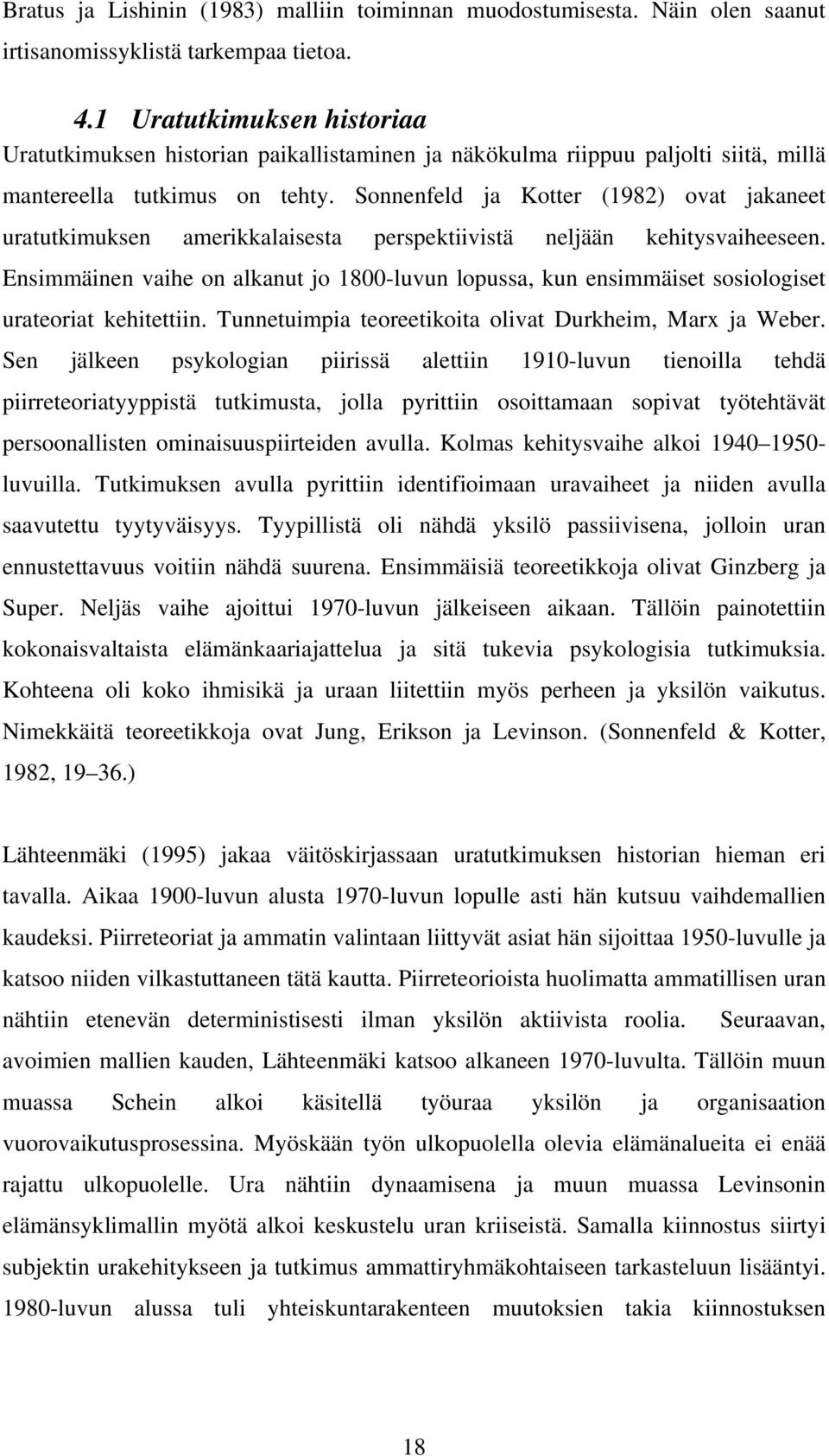 Bratus ja Lishinin (1983) malliin toiminnan muodostumisesta. Näin olen saanut irtisanomissyklistä tarkempaa tietoa.

4.1 Uratutkimuksen historiaa

Uratutkimuksen historian paikallistaminen ja näkökulma riippuu paljolti siitä, millä mantereella tutkimus on tehty. Sonnenfeld ja Kotter (1982) ovat jakaneet uratutkimuksen amerikkalaisesta perspektiivistä neljään kehitysvaiheeseen. Ensimmäinen vaihe on alkanut jo 1800-luvun lopussa, kun ensimmäiset sosiologiset urateoriat kehitettiin. Tunnetuimpia teoreetikoita olivat Durkheim, Marx ja Weber. Sen jälkeen psykologian piirissä alettiin 1910-luvun tienoilla tehdä piirreteoriatyyppistä tutkimusta, jolla pyrittiin osoittamaan sopivat työtehtävät persoonallisten ominaisuuspiirteiden avulla. Kolmas kehitysvaihe alkoi 1940 1950-luvuilla. Tutkimuksen avulla pyrittiin identifioimaan uravaiheet ja niiden avulla saavutettu tyytyväisyys. Tyypillistä oli nähdä yksilö passiivisena, jolloin uran ennustettavuus voitiin nähdä suurena. Ensimmäisiä teoreetikkoja olivat Ginzberg ja Super. Neljäs vaihe ajoittui 1970-luvun jälkeiseen aikaan. Tällöin painotettiin kokonaisvaltaista elämänkaariajattelua ja sitä tukevia psykologisia tutkimuksia. Kohteena oli koko ihmisikä ja uraan liitettiin myös perheen ja yksilön vaikutus. Nimekkäitä teoreetikkoja ovat Jung, Erikson ja Levinson. (Sonnenfeld & Kotter, 1982, 19 36.)

Lähteenmäki (1995) jakaa väitöskirjassaan uratutkimuksen historian hieman eri tavalla. Aikaa 1900-luvun alusta 1970-luvun lopulle asti hän kutsuu vaihdemallien kaudeksi. Piirreteoriat ja ammatin valintaan liittyvät asiat hän sijoittaa 1950-luvulle ja katsoo niiden vilkastuttaneen tätä kautta. Piirreteorioista huolimatta ammatillisen uran nähtiin etenevän deterministisesti ilman yksilön aktiivista roolia. Seuraavan, avoimien mallien kauden, Lähteenmäki katsoo alkaneen 1970-luvulta. Tällöin muun muassa Schein alkoi käsitellä työuraa yksilön ja organisaation vuorovaikutusprosessina. Myöskään työn ulkopuolella olevia elämänalueita ei enää rajattu ulkopuolelle. Ura nähtiin dynaamisena ja muun muassa Levinsonin elämänsyklimallin myötä alkoi keskustelu uran kriiseistä. Samalla kiinnostus siirtyi subjektin urakehitykseen ja tutkimus ammattiryhmäkohtaiseen tarkasteluun lisääntyi. 1980-luvun alussa tuli yhteiskuntarakenteen muutoksien takia kiinnostuksen

18